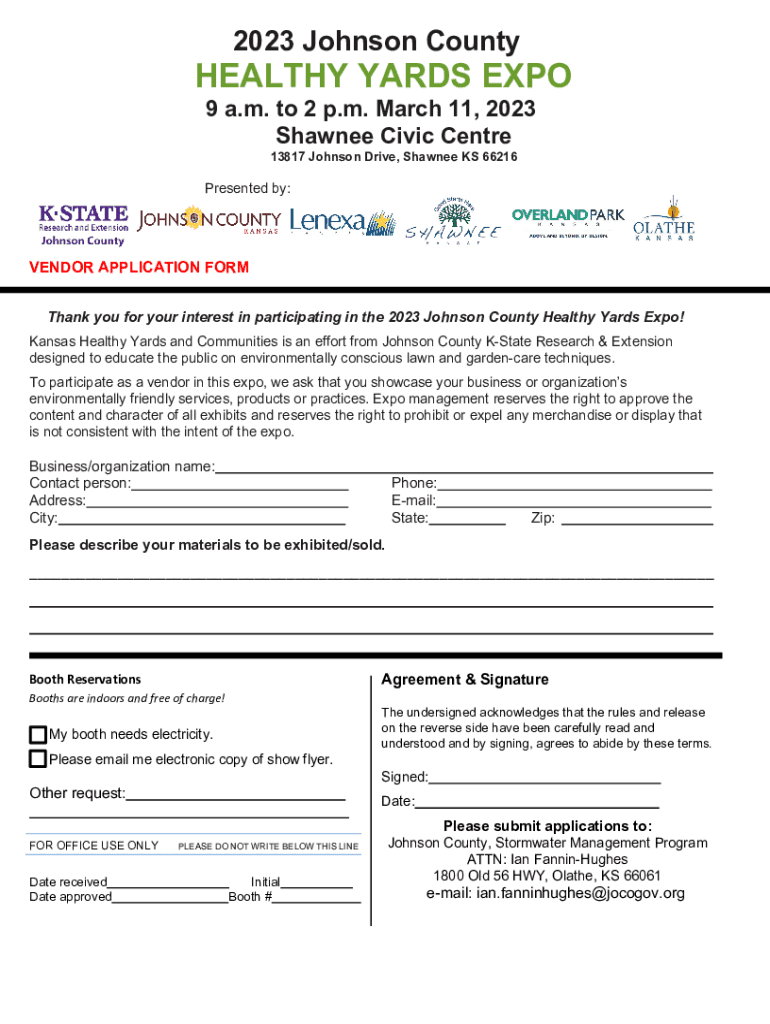 2023 Johnson County

HEALTHY YARDS EXPO

9 a.m. to 2 p.m. March 11, 2023
Shawnee Civic Centre
13817 Johnson Drive, Shawnee KS 66216

Presented by:

K·STATE Research and Extension Johnson County
JOHNSON COUNTY KANSAS
Lenexa
SHAWNEE
OVERLAND PARK KANSAS
OLATHE KANSAS

VENDOR APPLICATION FORM

Thank you for your interest in participating in the 2023 Johnson County Healthy Yards Expo!

Kansas Healthy Yards and Communities is an effort from Johnson County K-State Research & Extension designed to educate the public on environmentally conscious lawn and garden-care techniques.

To participate as a vendor in this expo, we ask that you showcase your business or organization's environmentally friendly services, products or practices. Expo management reserves the right to approve the content and character of all exhibits and reserves the right to prohibit or expel any merchandise or display that is not consistent with the intent of the expo.

Business/organization name:
Contact person:
Address:
City:
Phone:
E-mail:
State:
Zip:

Please describe your materials to be exhibited/sold.

Booth Reservations
Booths are indoors and free of charge!

My booth needs electricity.
Please email me electronic copy of show flyer.

Other request:

FOR OFFICE USE ONLY PLEASE DO NOT WRITE BELOW THIS LINE

Date received
Initial
Date approved
Booth #

Agreement & Signature

The undersigned acknowledges that the rules and release on the reverse side have been carefully read and understood and by signing, agrees to abide by these terms.

Signed:
Date:

Please submit applications to:
Johnson County, Stormwater Management Program
ATTN: Ian Fannin-Hughes
1800 Old 56 HWY, Olathe, KS 66061
e-mail: ian.fanninhughes@jocogov.org